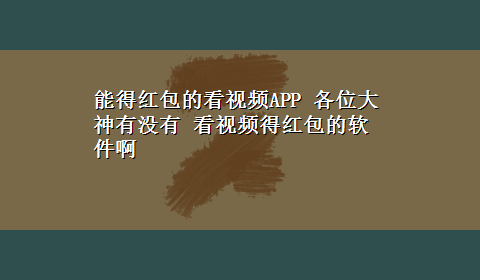 能得红包的看视频APP 各位大神有没有 看视频得红包的软件啊